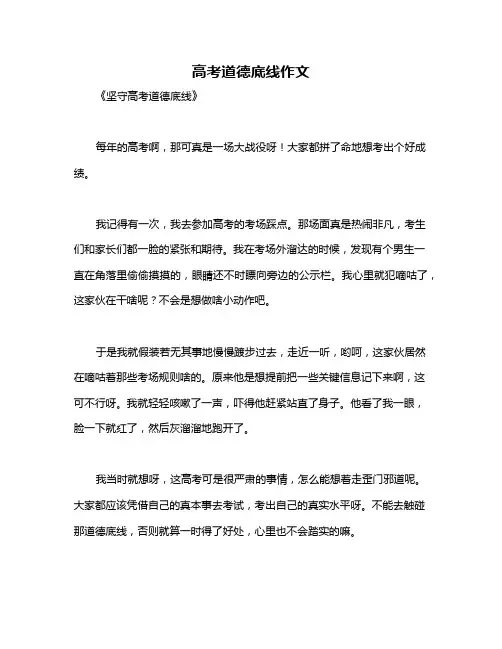 高考道德底线作文

《坚守高考道德底线》

每年的高考啊，那可真是一场大战役呀！大家都拼了命地想考出个好成绩。

我记得有一次，我去参加高考的考场踩点。那场面真是热闹非凡，考生们和家长们都一脸的紧张和期待。我在考场外溜达的时候，发现有个男生一直在角落里偷偷摸摸的，眼睛还不时瞟向旁边的公示栏。我心里就犯嘀咕了，这家伙在干啥呢？不会是想做啥小动作吧。

于是我就假装若无其事地慢慢踱步过去，走近一听，哟呵，这家伙居然在嘀咕着那些考场规则啥的。原来他是想提前把一些关键信息记下来啊，这可不行呀。我就轻轻咳嗽了一声，吓得他赶紧站直了身子。他看了我一眼，脸一下就红了，然后灰溜溜地跑开了。

我当时就想呀，这高考可是很严肃的事情，怎么能想着走歪门邪道呢。大家都应该凭借自己的真本事去考试，考出自己的真实水平呀。不能去触碰那道德底线，否则就算一时得了好处，心里也不会踏实的嘛。